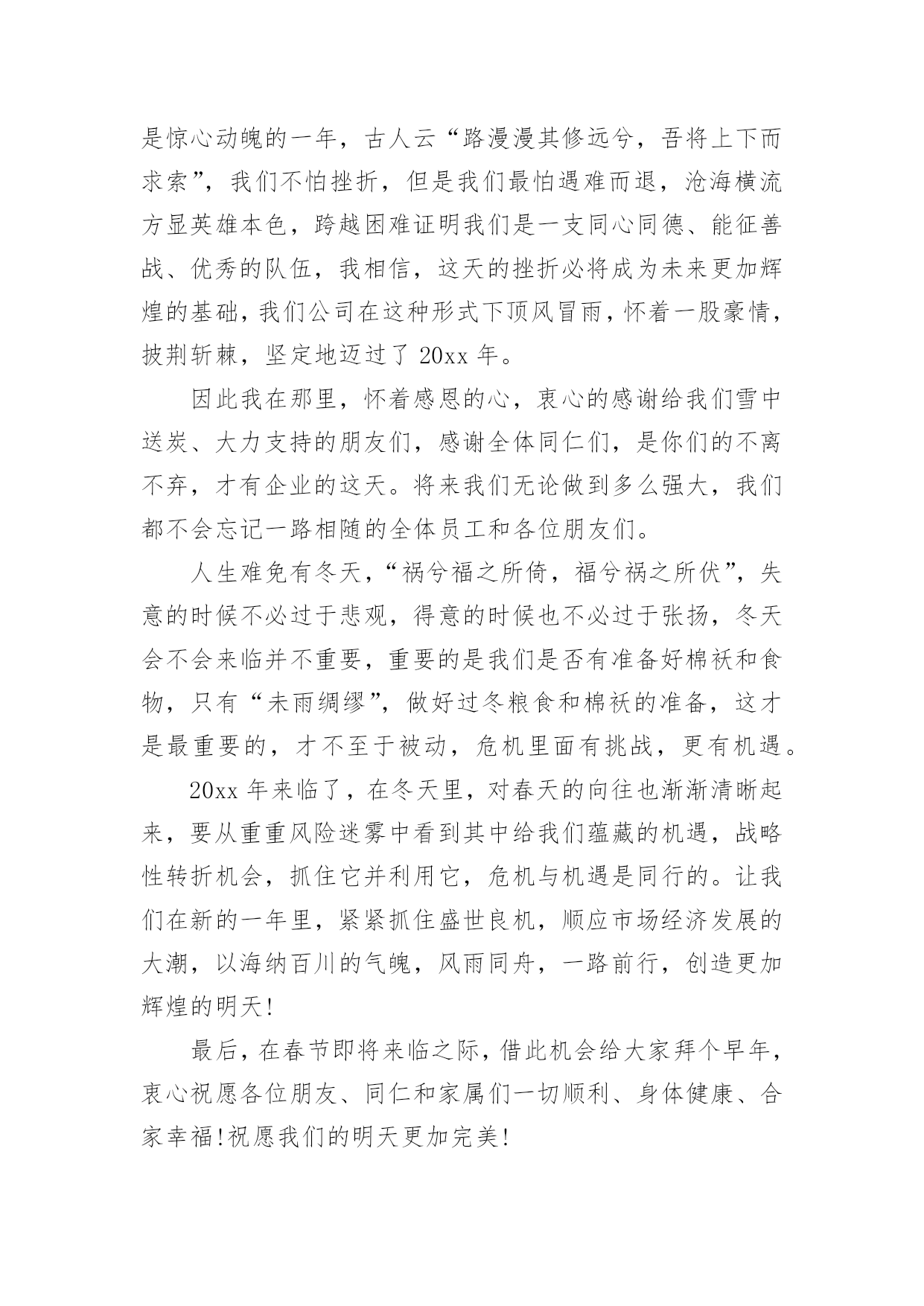 是惊心动魄的一年，古人云“路漫漫其修远兮，吾将上下而求索”，我们不怕挫折，但是我们最怕遇难而退，沧海横流方显英雄本色，跨越困难证明我们是一支同心同德、能征善战、优秀的队伍，我相信，这天的挫折必将成为未来更加辉煌的基础，我们公司在这种形式下顶风冒雨，怀着一股豪情，披荆斩棘，坚定地迈过了 20xx 年。

因此我在那里，怀着感恩的心，衷心的感谢给我们雪中送炭、大力支持的朋友们，感谢全体同仁们，是你们的不离不弃，才有企业的这天。将来我们无论做到多么强大，我们都不会忘记一路相随的全体员工和各位朋友们。

人生难免有冬天，“祸兮福之所倚，福兮祸之所伏”，失意的时候不必过于悲观，得意的时候也不必过于张扬，冬天会不会来临并不重要，重要的是我们是否有准备好棉袄和食物，只有“未雨绸缪”，做好过冬粮食和棉袄的准备，这才是最重要的，才不至于被动，危机里面有挑战，更有机遇。

20xx 年来临了，在冬天里，对春天的向往也渐渐清晰起来，要从重重风险迷雾中看到其中给我们蕴藏的机遇，战略性转折机会，抓住它并利用它，危机与机遇是同行的。让我们在新的一年里，紧紧抓住盛世良机，顺应市场经济发展的大潮，以海纳百川的气魄，风雨同舟，一路前行，创造更加辉煌的明天!

最后，在春节即将来临之际，借此机会给大家拜个早年，衷心祝愿各位朋友、同仁和家属们一切顺利、身体健康、合家幸福!祝愿我们的明天更加完美!